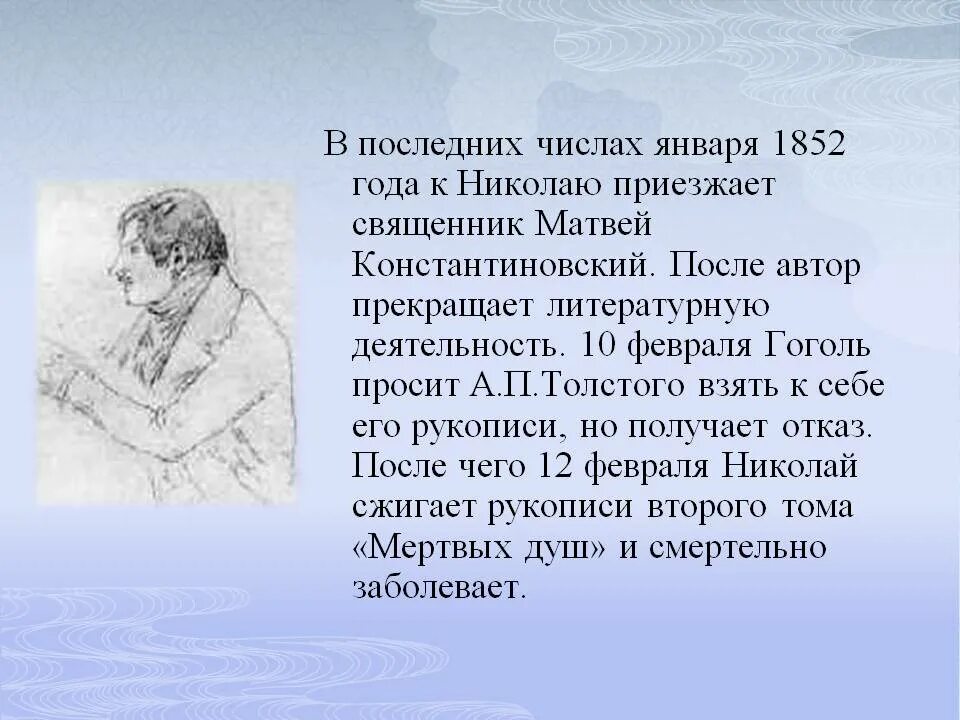 В последних числах января 1852 года к Николаю приезжает священник Матвей Константиновский. После автор прекращает литературную деятельность. 10 февраля Гоголь просит А.П.Толстого взять к себе его рукописи, но получает отказ. После чего 12 февраля Николай сжигает рукописи второго тома «Мертвых душ» и смертельно заболевает.